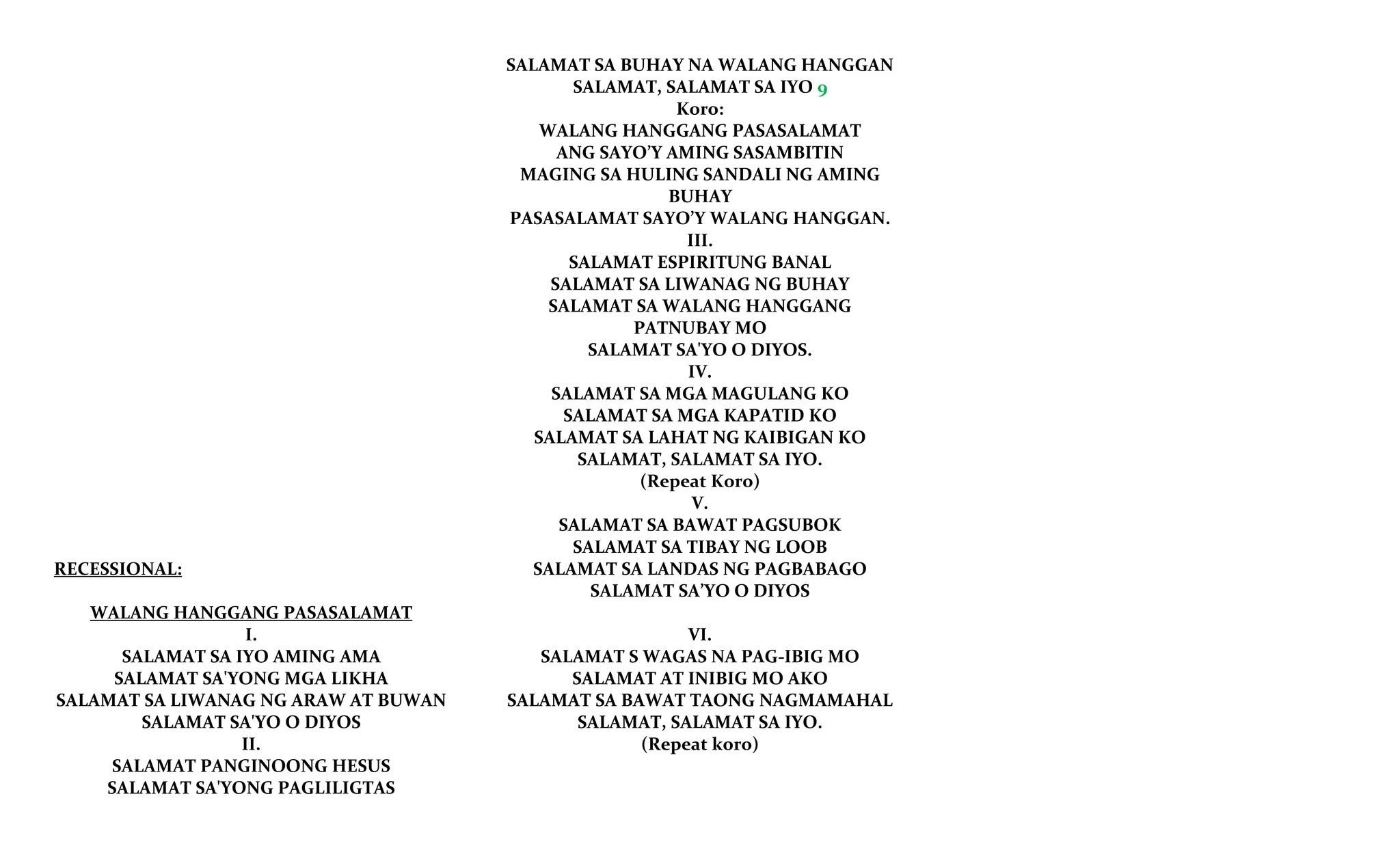 RECESSIONAL:

WALANG HANGGANG PASASALAMAT
I.
SALAMAT SA IYO AMING AMA
SALAMAT SA'YONG MGA LIKHA
SALAMAT SA LIWANAG NG ARAW AT BUWAN
SALAMAT SA'YO O DIYOS
II.
SALAMAT PANGINOONG HESUS
SALAMAT SA'YONG PAGLILIGTAS

SALAMAT SA BUHAY NA WALANG HANGGAN
SALAMAT, SALAMAT SA IYO 9
Koro:
WALANG HANGGANG PASASALAMAT
ANG SAYO'Y AMING SASAMBITIN
MAGING SA HULING SANDALI NG AMING BUHAY
PASASALAMAT SAYO'Y WALANG HANGGAN.
III.
SALAMAT ESPIRITUNG BANAL
SALAMAT SA LIWANAG NG BUHAY
SALAMAT SA WALANG HANGGANG PATNUBAY MO
SALAMAT SA'YO O DIYOS.
IV.
SALAMAT SA MGA MAGULANG KO
SALAMAT SA MGA KAPATID KO
SALAMAT SA LAHAT NG KAIBIGAN KO
SALAMAT, SALAMAT SA IYO.
(Repeat Koro)
V.
SALAMAT SA BAWAT PAGSUBOK
SALAMAT SA TIBAY NG LOOB
SALAMAT SA LANDAS NG PAGBABAGO
SALAMAT SA'YO O DIYOS

VI.
SALAMAT S WAGAS NA PAG-IBIG MO
SALAMAT AT INIBIG MO AKO
SALAMAT SA BAWAT TAONG NAGMAMAHAL
SALAMAT, SALAMAT SA IYO.
(Repeat koro)